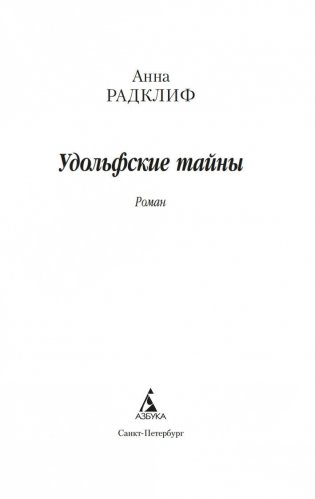 Анна
РАДКЛИФ

Удольфские тайны

Роман

АЗБУКА

Санкт-Петербург